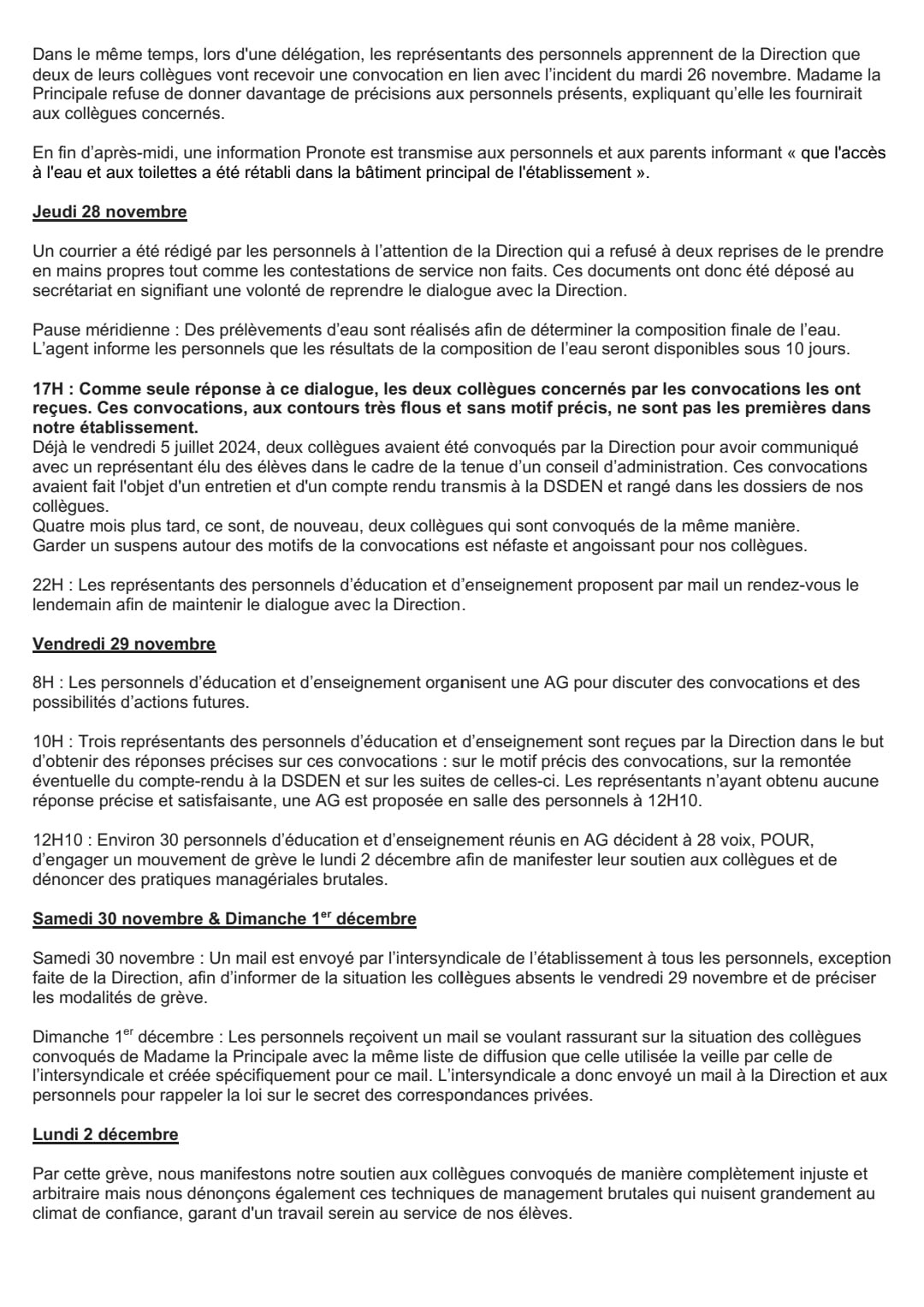 Dans le même temps, lors d'une délégation, les représentants des personnels apprennent de la Direction que deux de leurs collègues vont recevoir une convocation en lien avec l'incident du mardi 26 novembre. Madame la Principale refuse de donner davantage de précisions aux personnels présents, expliquant qu'elle les fournirait aux collègues concernés.

En fin d'après-midi, une information Pronote est transmise aux personnels et aux parents informant « que l'accès à l'eau et aux toilettes a été rétabli dans la bâtiment principal de l'établissement ».

Jeudi 28 novembre

Un courrier a été rédigé par les personnels à l'attention de la Direction qui a refusé à deux reprises de le prendre en mains propres tout comme les contestations de service non faits. Ces documents ont donc été déposé au secrétariat en signifiant une volonté de reprendre le dialogue avec la Direction.

Pause méridienne : Des prélèvements d'eau sont réalisés afin de déterminer la composition finale de l'eau. L'agent informe les personnels que les résultats de la composition de l'eau seront disponibles sous 10 jours.

17H : Comme seule réponse à ce dialogue, les deux collègues concernés par les convocations les ont reçues. Ces convocations, aux contours très flous et sans motif précis, ne sont pas les premières dans notre établissement.
Déjà le vendredi 5 juillet 2024, deux collègues avaient été convoqués par la Direction pour avoir communiqué avec un représentant élu des élèves dans le cadre de la tenue d'un conseil d'administration. Ces convocations avaient fait l'objet d'un entretien et d'un compte rendu transmis à la DSDEN et rangé dans les dossiers de nos collègues.
Quatre mois plus tard, ce sont, de nouveau, deux collègues qui sont convoqués de la même manière.
Garder un suspens autour des motifs de la convocations est néfaste et angoissant pour nos collègues.

22H : Les représentants des personnels d'éducation et d'enseignement proposent par mail un rendez-vous le lendemain afin de maintenir le dialogue avec la Direction.

Vendredi 29 novembre

8H : Les personnels d'éducation et d'enseignement organisent une AG pour discuter des convocations et des possibilités d'actions futures.

10H : Trois représentants des personnels d'éducation et d'enseignement sont reçues par la Direction dans le but d'obtenir des réponses précises sur ces convocations : sur le motif précis des convocations, sur la remontée éventuelle du compte-rendu à la DSDEN et sur les suites de celles-ci. Les représentants n'ayant obtenu aucune réponse précise et satisfaisante, une AG est proposée en salle des personnels à 12H10.

12H10 : Environ 30 personnels d'éducation et d'enseignement réunis en AG décident à 28 voix, POUR, d'engager un mouvement de grève le lundi 2 décembre afin de manifester leur soutien aux collègues et de dénoncer des pratiques managériales brutales.

Samedi 30 novembre & Dimanche 1$^{er}$ décembre

Samedi 30 novembre : Un mail est envoyé par l'intersyndicale de l'établissement à tous les personnels, exception faite de la Direction, afin d'informer de la situation les collègues absents le vendredi 29 novembre et de préciser les modalités de grève.

Dimanche 1$^{er}$ décembre : Les personnels reçoivent un mail se voulant rassurant sur la situation des collègues convoqués de Madame la Principale avec la même liste de diffusion que celle utilisée la veille par celle de l'intersyndicale et créée spécifiquement pour ce mail. L'intersyndicale a donc envoyé un mail à la Direction et aux personnels pour rappeler la loi sur le secret des correspondances privées.

Lundi 2 décembre

Par cette grève, nous manifestons notre soutien aux collègues convoqués de manière complètement injuste et arbitraire mais nous dénonçons également ces techniques de management brutales qui nuisent grandement au climat de confiance, garant d'un travail serein au service de nos élèves.